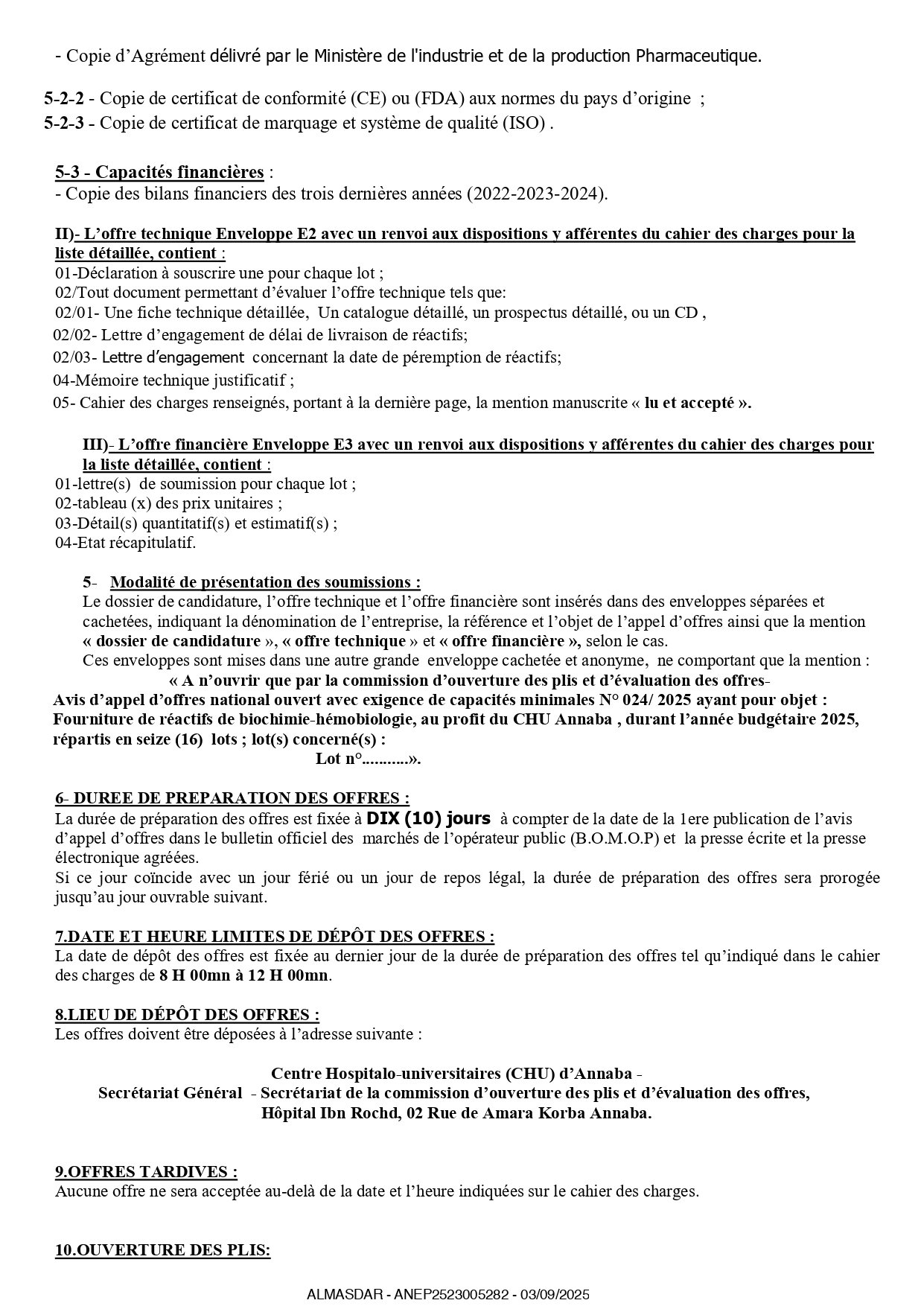 - Copie d'Agrément délivré par le Ministère de l'industrie et de la production Pharmaceutique.

5-2-2 - Copie de certificat de conformité (CE) ou (FDA) aux normes du pays d'origine ;
5-2-3 - Copie de certificat de marquage et système de qualité (ISO) .

5-3 - Capacités financières :
- Copie des bilans financiers des trois dernières années (2022-2023-2024).

II)- L'offre technique Enveloppe E2 avec un renvoi aux dispositions y afférentes du cahier des charges pour la liste détaillée, contient :
01-Déclaration à souscrire une pour chaque lot ;
02/Tout document permettant d'évaluer l'offre technique tels que:
02/01- Une fiche technique détaillée, Un catalogue détaillé, un prospectus détaillé, ou un CD ,
02/02- Lettre d'engagement de délai de livraison de réactifs;
02/03- Lettre d'engagement concernant la date de péremption de réactifs;
04-Mémoire technique justificatif ;
05- Cahier des charges renseignés, portant à la dernière page, la mention manuscrite « lu et accepté ».

III)- L'offre financière Enveloppe E3 avec un renvoi aux dispositions y afférentes du cahier des charges pour la liste détaillée, contient :
01-lettre(s) de soumission pour chaque lot ;
02-tableau (x) des prix unitaires ;
03-Détail(s) quantitatif(s) et estimatif(s) ;
04-Etat récapitulatif.

5- Modalité de présentation des soumissions :
Le dossier de candidature, l'offre technique et l'offre financière sont insérés dans des enveloppes séparées et cachetées, indiquant la dénomination de l'entreprise, la référence et l'objet de l'appel d'offres ainsi que la mention « dossier de candidature », « offre technique » et « offre financière », selon le cas.
Ces enveloppes sont mises dans une autre grande enveloppe cachetée et anonyme, ne comportant que la mention :
« A n'ouvrir que par la commission d'ouverture des plis et d'évaluation des offres-
Avis d'appel d'offres national ouvert avec exigence de capacités minimales N° 024/ 2025 ayant pour objet : Fourniture de réactifs de biochimie-hémobiologie, au profit du CHU Annaba , durant l'année budgétaire 2025, répartis en seize (16) lots ; lot(s) concerné(s) :
Lot n°...........».

6- DUREE DE PREPARATION DES OFFRES :
La durée de préparation des offres est fixée à DIX (10) jours à compter de la date de la 1ere publication de l'avis d'appel d'offres dans le bulletin officiel des marchés de l'opérateur public (B.O.M.O.P) et la presse écrite et la presse électronique agréées.
Si ce jour coïncide avec un jour férié ou un jour de repos légal, la durée de préparation des offres sera prorogée jusqu'au jour ouvrable suivant.

7.DATE ET HEURE LIMITES DE DÉPÔT DES OFFRES :
La date de dépôt des offres est fixée au dernier jour de la durée de préparation des offres tel qu'indiqué dans le cahier des charges de 8 H 00mn à 12 H 00mn.

8.LIEU DE DÉPÔT DES OFFRES :
Les offres doivent être déposées à l'adresse suivante :

Centre Hospitalo-universitaires (CHU) d'Annaba -
Secrétariat Général - Secrétariat de la commission d'ouverture des plis et d'évaluation des offres,
Hôpital Ibn Rochd, 02 Rue de Amara Korba Annaba.

9.OFFRES TARDIVES :
Aucune offre ne sera acceptée au-delà de la date et l'heure indiquées sur le cahier des charges.

10.OUVERTURE DES PLIS:

ALMASDAR - ANEP2523005282 - 03/09/2025